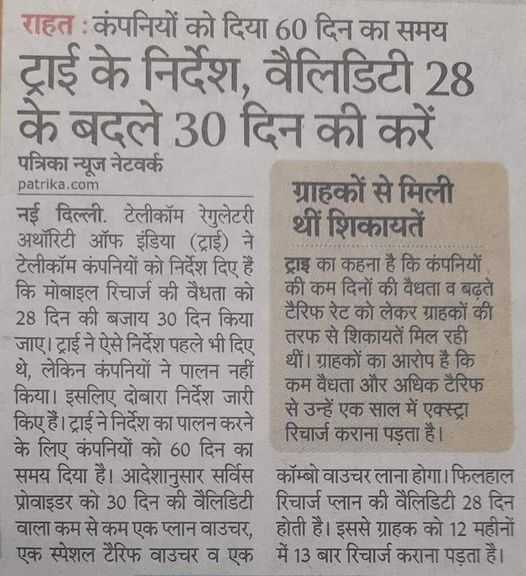 राहत : कंपनियों को दिया 60 दिन का समय

ट्राई के निर्देश, वैलिडिटी 28 के बदले 30 दिन की करें

पत्रिका न्यूज नेटवर्क
patrika.com

नई दिल्ली. टेलीकॉम रेगुलेटरी अथॉरिटी ऑफ इंडिया (ट्राई) ने टेलीकॉम कंपनियों को निर्देश दिए हैं कि मोबाइल रिचार्ज की वैधता को 28 दिन की बजाय 30 दिन किया जाए। ट्राई ने ऐसे निर्देश पहले भी दिए थे, लेकिन कंपनियों ने पालन नहीं किया। इसलिए दोबारा निर्देश जारी किए हैं। ट्राई ने निर्देश का पालन करने के लिए कंपनियों को 60 दिन का समय दिया है। आदेशानुसार सर्विस प्रोवाइडर को 30 दिन की वैलिडिटी वाला कम से कम एक प्लान वाउचर, एक स्पेशल टैरिफ वाउचर व एक कॉम्बो वाउचर लाना होगा। फिलहाल रिचार्ज प्लान की वैलिडिटी 28 दिन होती है। इससे ग्राहक को 12 महीनों में 13 बार रिचार्ज कराना पड़ता है।

ग्राहकों से मिली थीं शिकायतें

ट्राइ का कहना है कि कंपनियों की कम दिनों की वैधता व बढ़ते टैरिफ रेट को लेकर ग्राहकों की तरफ से शिकायतें मिल रही थीं। ग्राहकों का आरोप है कि कम वैधता और अधिक टैरिफ से उन्हें एक साल में एक्स्ट्रा रिचार्ज कराना पड़ता है।